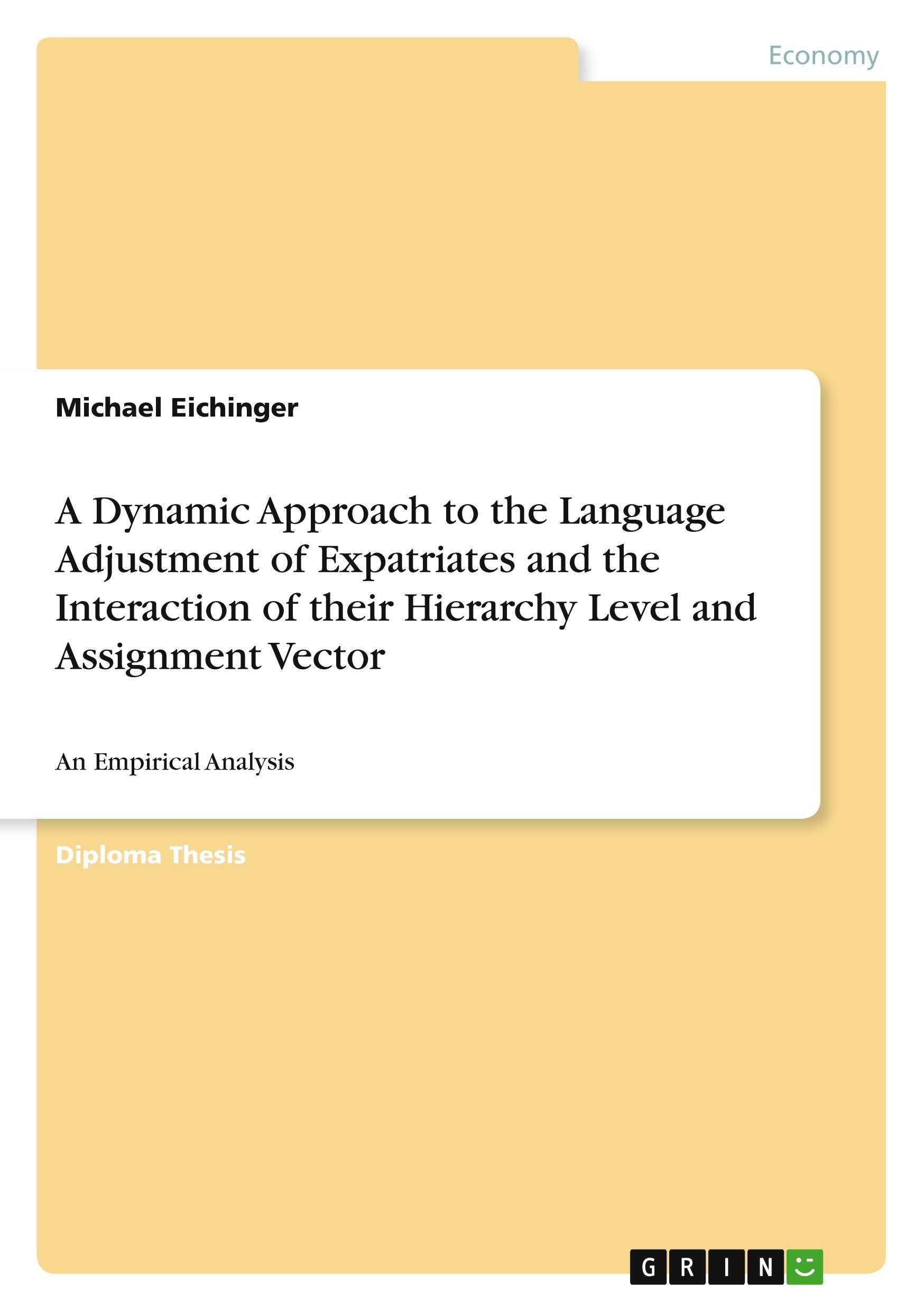 Economy

Michael Eichinger

A Dynamic Approach to the Language Adjustment of Expatriates and the Interaction of their Hierarchy Level and Assignment Vector

An Empirical Analysis

Diploma Thesis

GRIN